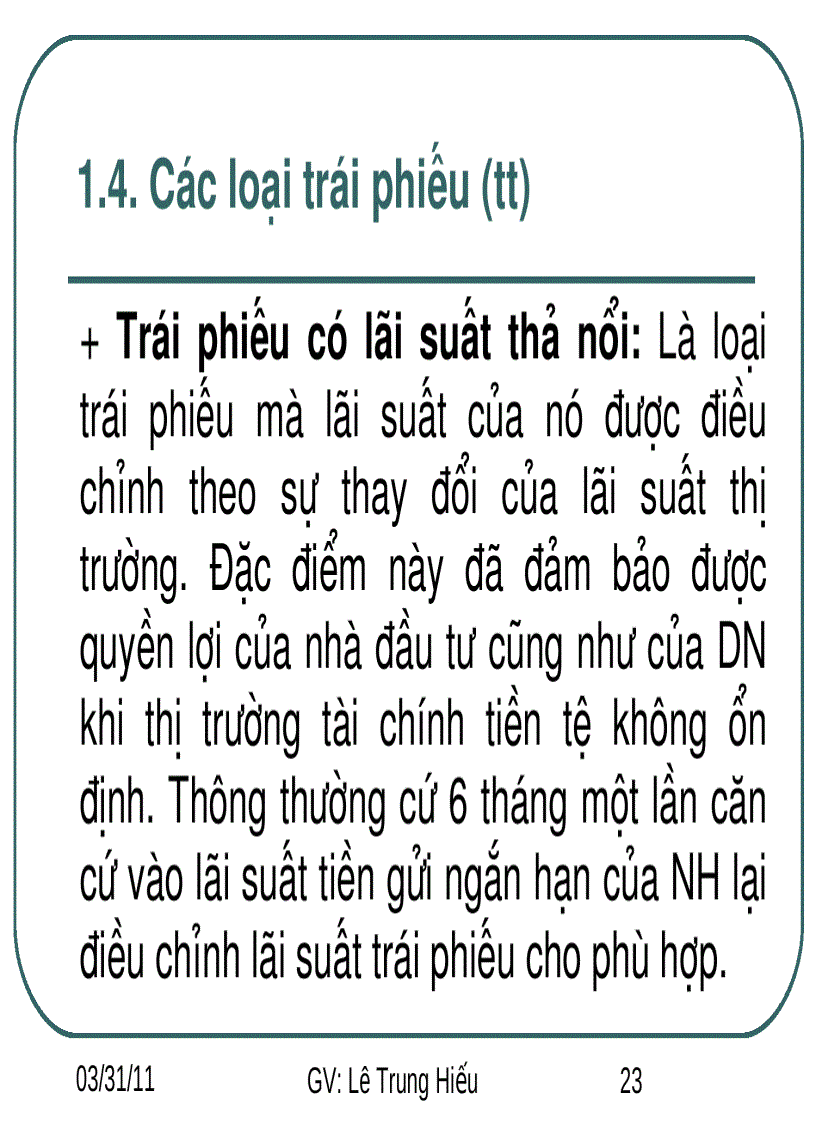 1.4. Các loại trái phiếu (tt)

+ Trái phiếu có lãi suất thả nổi: Là loại trái phiếu mà lãi suất của nó được điều chỉnh theo sự thay đổi của lãi suất thị trường. Đặc điểm này đã đảm bảo được quyền lợi của nhà đầu tư cũng như của DN khi thị trường tài chính tiền tệ không ổn định. Thông thường cứ 6 tháng một lần căn cứ vào lãi suất tiền gửi ngắn hạn của NH lại điều chỉnh lãi suất trái phiếu cho phù hợp.

03/31/11 GV: Lê Trung Hiếu 23